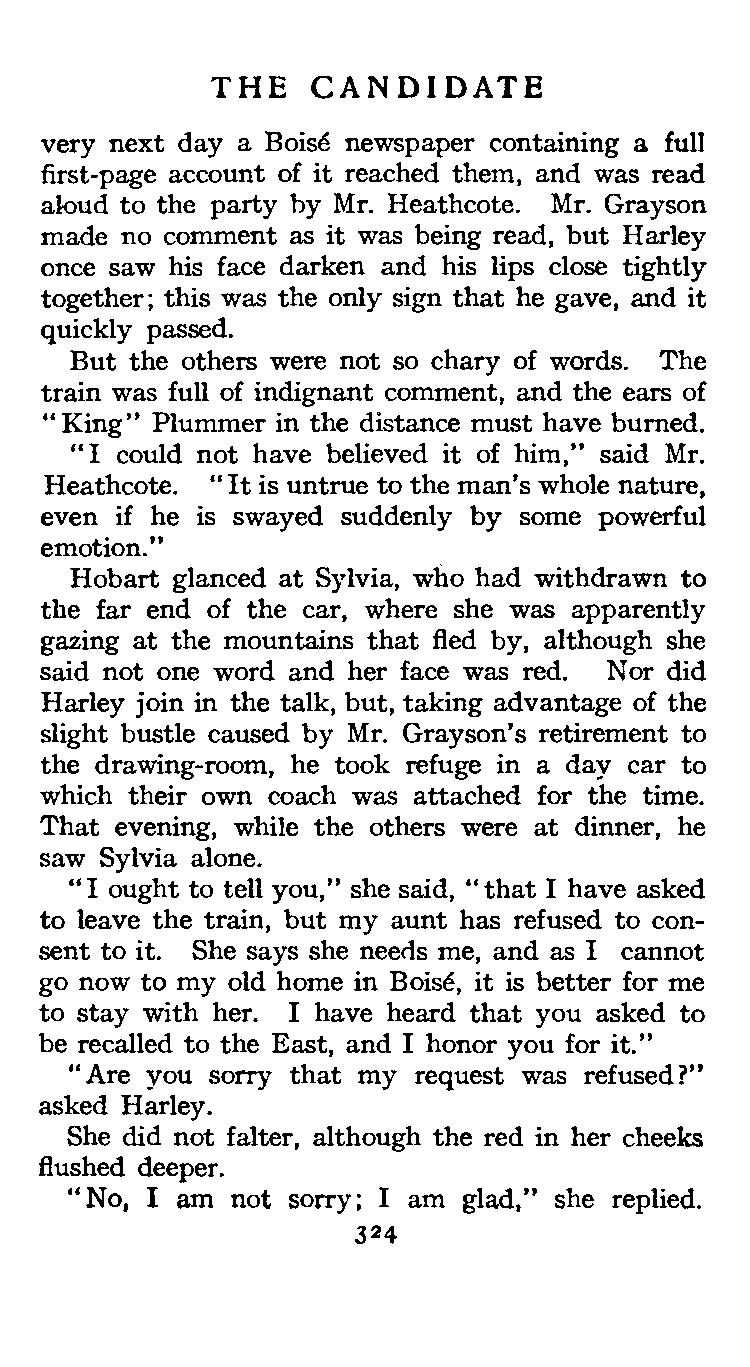 THE CANDIDATE

very next day a Boisé newspaper containing a full first-page account of it reached them, and was read aloud to the party by Mr. Heathcote. Mr. Grayson made no comment as it was being read, but Harley once saw his face darken and his lips close tightly together; this was the only sign that he gave, and it quickly passed.

But the others were not so chary of words. The train was full of indignant comment, and the ears of "King" Plummer in the distance must have burned.

"I could not have believed it of him," said Mr. Heathcote. "It is untrue to the man's whole nature, even if he is swayed suddenly by some powerful emotion."

Hobart glanced at Sylvia, who had withdrawn to the far end of the car, where she was apparently gazing at the mountains that fled by, although she said not one word and her face was red. Nor did Harley join in the talk, but, taking advantage of the slight bustle caused by Mr. Grayson's retirement to the drawing-room, he took refuge in a day car to which their own coach was attached for the time. That evening, while the others were at dinner, he saw Sylvia alone.

"I ought to tell you," she said, "that I have asked to leave the train, but my aunt has refused to consent to it. She says she needs me, and as I cannot go now to my old home in Boisé, it is better for me to stay with her. I have heard that you asked to be recalled to the East, and I honor you for it."

"Are you sorry that my request was refused?" asked Harley.

She did not falter, although the red in her cheeks flushed deeper.

"No, I am not sorry; I am glad," she replied.

324